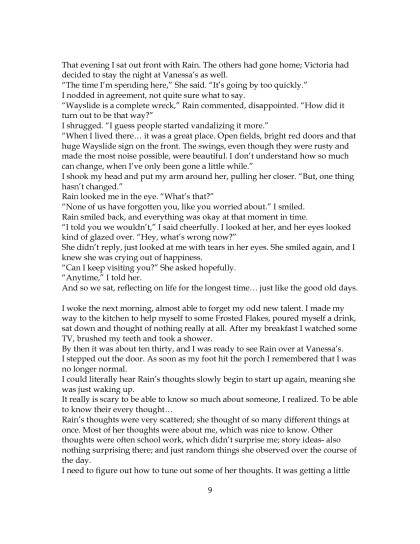 That evening I sat out front with Rain. The others had gone home; Victoria had decided to stay the night at Vanessa's as well.
"The time I'm spending here," She said. "It's going by too quickly."
I nodded in agreement, not quite sure what to say.
"Wayslide is a complete wreck," Rain commented, disappointed. "How did it turn out to be that way?"
I shrugged. "I guess people started vandalizing it more."
"When I lived there… it was a great place. Open fields, bright red doors and that huge Wayslide sign on the front. The swings, even though they were rusty and made the most noise possible, were beautiful. I don't understand how so much can change, when I've only been gone a little while."
I shook my head and put my arm around her, pulling her closer. "But, one thing hasn't changed."
Rain looked me in the eye. "What's that?"
"None of us have forgotten you, like you worried about." I smiled.
Rain smiled back, and everything was okay at that moment in time.
"I told you we wouldn't," I said cheerfully. I looked at her, and her eyes looked kind of glazed over. "Hey, what's wrong now?"
She didn't reply, just looked at me with tears in her eyes. She smiled again, and I knew she was crying out of happiness.
"Can I keep visiting you?" She asked hopefully.
"Anytime," I told her.
And so we sat, reflecting on life for the longest time… just like the good old days.

I woke the next morning, almost able to forget my odd new talent. I made my way to the kitchen to help myself to some Frosted Flakes, poured myself a drink, sat down and thought of nothing really at all. After my breakfast I watched some TV, brushed my teeth and took a shower.
By then it was about ten thirty, and I was ready to see Rain over at Vanessa's.
I stepped out the door. As soon as my foot hit the porch I remembered that I was no longer normal.
I could literally hear Rain's thoughts slowly begin to start up again, meaning she was just waking up.
It really is scary to be able to know so much about someone, I realized. To be able to know their every thought…
Rain's thoughts were very scattered; she thought of so many different things at once. Most of her thoughts were about me, which was nice to know. Other thoughts were often school work, which didn't surprise me; story ideas- also nothing surprising there; and just random things she observed over the course of the day.
I need to figure out how to tune out some of her thoughts. It was getting a little

9